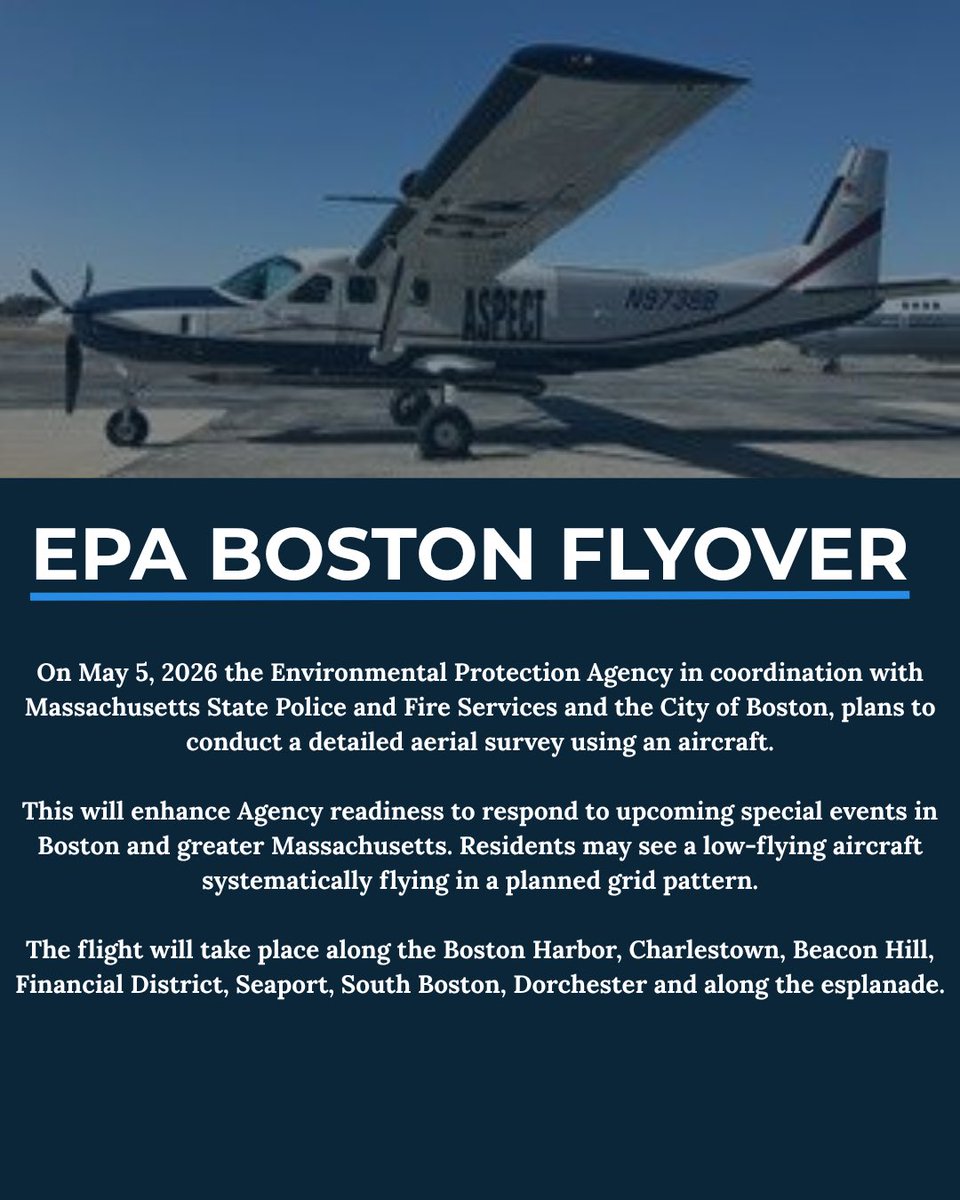 ASPECT

N9738B

EPA BOSTON FLYOVER

On May 5, 2026 the Environmental Protection Agency in coordination with Massachusetts State Police and Fire Services and the City of Boston, plans to conduct a detailed aerial survey using an aircraft.

This will enhance Agency readiness to respond to upcoming special events in Boston and greater Massachusetts. Residents may see a low-flying aircraft systematically flying in a planned grid pattern.

The flight will take place along the Boston Harbor, Charlestown, Beacon Hill, Financial District, Seaport, South Boston, Dorchester and along the esplanade.